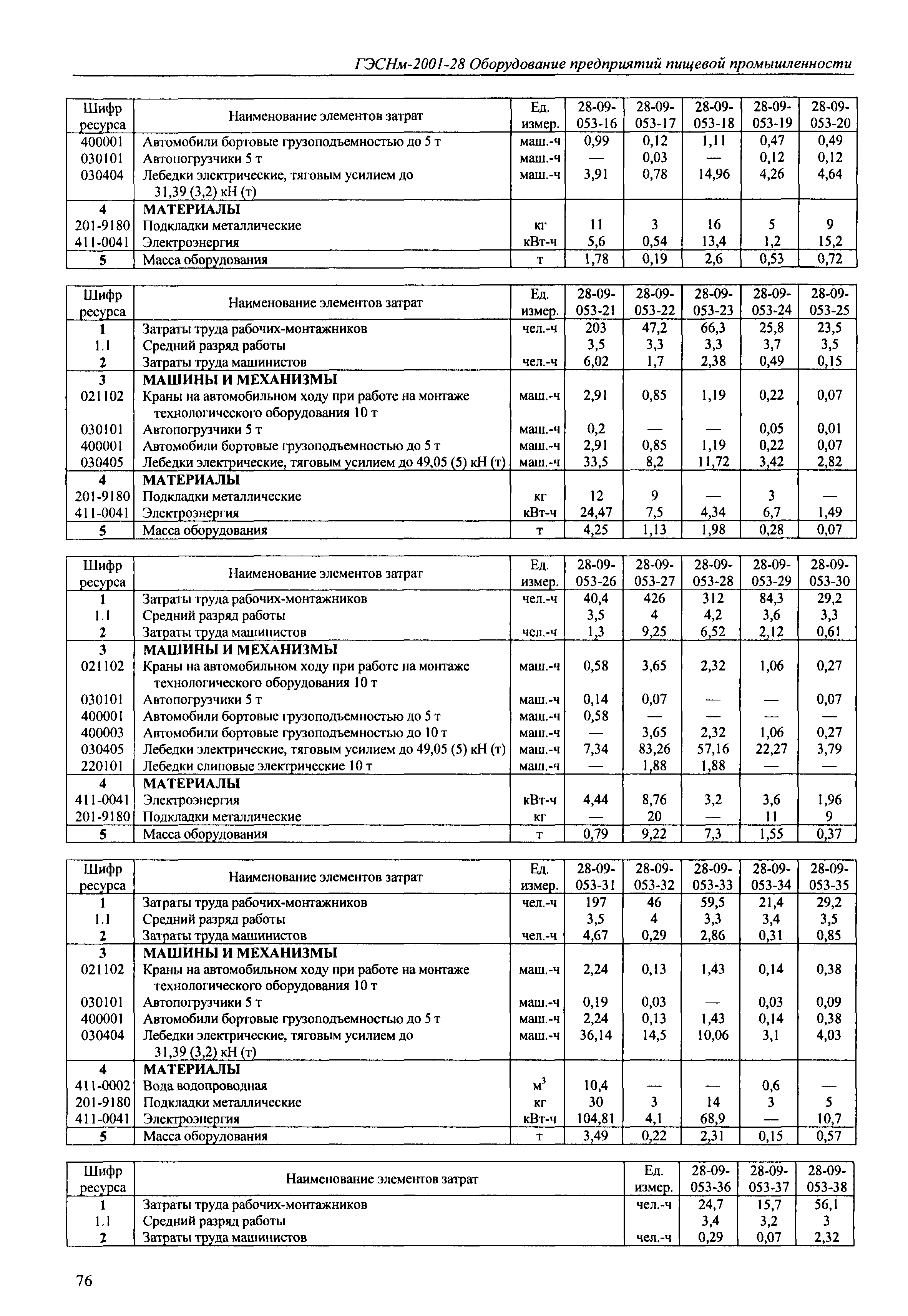 ГЭСНм-2001-28 Оборудование предприятий пищевой промышленности

| Шифр ресурса | Наименование элементов затрат | Ед. измер. | 28-09-053-16 | 28-09-053-17 | 28-09-053-18 | 28-09-053-19 | 28-09-053-20 |
|---|---|---|---|---|---|---|---|
| 400001 | Автомобили бортовые грузоподъемностью до 5 т | маш.-ч | 0,99 | 0,12 | 1,11 | 0,47 | 0,49 |
| 030101 | Автопогрузчики 5 т | маш.-ч | — | 0,03 | — | 0,12 | 0,12 |
| 030404 | Лебедки электрические, тяговым усилием до 31,39 (3,2) кН (т) | маш.-ч | 3,91 | 0,78 | 14,96 | 4,26 | 4,64 |
| 4 | МАТЕРИАЛЫ | | | | | | |
| 201-9180 | Подкладки металлические | кг | 11 | 3 | 16 | 5 | 9 |
| 411-0041 | Электроэнергия | кВт-ч | 5,6 | 0,54 | 13,4 | 1,2 | 15,2 |
| 5 | Масса оборудования | т | 1,78 | 0,19 | 2,6 | 0,53 | 0,72 |

| Шифр ресурса | Наименование элементов затрат | Ед. измер. | 28-09-053-21 | 28-09-053-22 | 28-09-053-23 | 28-09-053-24 | 28-09-053-25 |
|---|---|---|---|---|---|---|---|
| 1 | Затраты труда рабочих-монтажников | чел.-ч | 203 | 47,2 | 66,3 | 25,8 | 23,5 |
| 1.1 | Средний разряд работы | | 3,5 | 3,3 | 3,3 | 3,7 | 3,5 |
| 2 | Затраты труда машинистов | чел.-ч | 6,02 | 1,7 | 2,38 | 0,49 | 0,15 |
| 3 | МАШИНЫ И МЕХАНИЗМЫ | | | | | | |
| 021102 | Краны на автомобильном ходу при работе на монтаже технологического оборудования 10 т | маш.-ч | 2,91 | 0,85 | 1,19 | 0,22 | 0,07 |
| 030101 | Автопогрузчики 5 т | маш.-ч | 0,2 | — | — | 0,05 | 0,01 |
| 400001 | Автомобили бортовые грузоподъемностью до 5 т | маш.-ч | 2,91 | 0,85 | 1,19 | 0,22 | 0,07 |
| 030405 | Лебедки электрические, тяговым усилием до 49,05 (5) кН (т) | маш.-ч | 33,5 | 8,2 | 11,72 | 3,42 | 2,82 |
| 4 | МАТЕРИАЛЫ | | | | | | |
| 201-9180 | Подкладки металлические | кг | 12 | 9 | — | 3 | — |
| 411-0041 | Электроэнергия | кВт-ч | 24,47 | 7,5 | 4,34 | 6,7 | 1,49 |
| 5 | Масса оборудования | т | 4,25 | 1,13 | 1,98 | 0,28 | 0,07 |

| Шифр ресурса | Наименование элементов затрат | Ед. измер. | 28-09-053-26 | 28-09-053-27 | 28-09-053-28 | 28-09-053-29 | 28-09-053-30 |
|---|---|---|---|---|---|---|---|
| 1 | Затраты труда рабочих-монтажников | чел.-ч | 40,4 | 426 | 312 | 84,3 | 29,2 |
| 1.1 | Средний разряд работы | | 3,5 | 4 | 4,2 | 3,6 | 3,3 |
| 2 | Затраты труда машинистов | чел.-ч | 1,3 | 9,25 | 6,52 | 2,12 | 0,61 |
| 3 | МАШИНЫ И МЕХАНИЗМЫ | | | | | | |
| 021102 | Краны на автомобильном ходу при работе на монтаже технологического оборудования 10 т | маш.-ч | 0,58 | 3,65 | 2,32 | 1,06 | 0,27 |
| 030101 | Автопогрузчики 5 т | маш.-ч | 0,14 | 0,07 | — | — | 0,07 |
| 400001 | Автомобили бортовые грузоподъемностью до 5 т | маш.-ч | 0,58 | — | — | — | — |
| 400003 | Автомобили бортовые грузоподъемностью до 10 т | маш.-ч | — | 3,65 | 2,32 | 1,06 | 0,27 |
| 030405 | Лебедки электрические, тяговым усилием до 49,05 (5) кН (т) | маш.-ч | 7,34 | 83,26 | 57,16 | 22,27 | 3,79 |
| 220101 | Лебедки слиповые электрические 10 т | маш.-ч | — | 1,88 | 1,88 | — | — |
| 4 | МАТЕРИАЛЫ | | | | | | |
| 411-0041 | Электроэнергия | кВт-ч | 4,44 | 8,76 | 3,2 | 3,6 | 1,96 |
| 201-9180 | Подкладки металлические | кг | — | 20 | — | 11 | 9 |
| 5 | Масса оборудования | т | 0,79 | 9,22 | 7,3 | 1,55 | 0,37 |

| Шифр ресурса | Наименование элементов затрат | Ед. измер. | 28-09-053-31 | 28-09-053-32 | 28-09-053-33 | 28-09-053-34 | 28-09-053-35 |
|---|---|---|---|---|---|---|---|
| 1 | Затраты труда рабочих-монтажников | чел.-ч | 197 | 46 | 59,5 | 21,4 | 29,2 |
| 1.1 | Средний разряд работы | | 3,5 | 4 | 3,3 | 3,4 | 3,5 |
| 2 | Затраты труда машинистов | чел.-ч | 4,67 | 0,29 | 2,86 | 0,31 | 0,85 |
| 3 | МАШИНЫ И МЕХАНИЗМЫ | | | | | | |
| 021102 | Краны на автомобильном ходу при работе на монтаже технологического оборудования 10 т | маш.-ч | 2,24 | 0,13 | 1,43 | 0,14 | 0,38 |
| 030101 | Автопогрузчики 5 т | маш.-ч | 0,19 | 0,03 | — | 0,03 | 0,09 |
| 400001 | Автомобили бортовые грузоподъемностью до 5 т | маш.-ч | 2,24 | 0,13 | 1,43 | 0,14 | 0,38 |
| 030404 | Лебедки электрические, тяговым усилием до 31,39 (3,2) кН (т) | маш.-ч | 36,14 | 14,5 | 10,06 | 3,1 | 4,03 |
| 4 | МАТЕРИАЛЫ | | | | | | |
| 411-0002 | Вода водопроводная | $м^3$ | 10,4 | — | — | 0,6 | — |
| 201-9180 | Подкладки металлические | кг | 30 | 3 | 14 | 3 | 5 |
| 411-0041 | Электроэнергия | кВт-ч | 104,81 | 4,1 | 68,9 | — | 10,7 |
| 5 | Масса оборудования | т | 3,49 | 0,22 | 2,31 | 0,15 | 0,57 |

| Шифр ресурса | Наименование элементов затрат | Ед. измер. | 28-09-053-36 | 28-09-053-37 | 28-09-053-38 |
|---|---|---|---|---|---|
| 1 | Затраты труда рабочих-монтажников | чел.-ч | 24,7 | 15,7 | 56,1 |
| 1.1 | Средний разряд работы | | 3,4 | 3,2 | 3 |
| 2 | Затраты труда машинистов | чел.-ч | 0,29 | 0,07 | 2,32 |

76